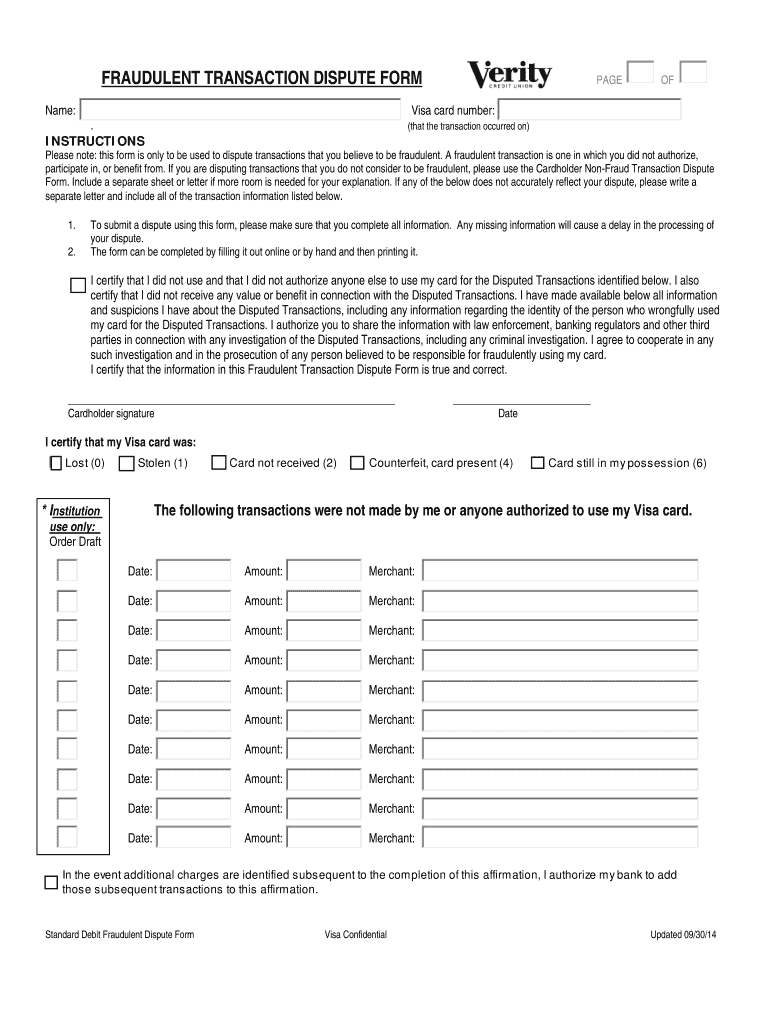 FRAUDULENT TRANSACTION DISPUTE FORM

Verity
CREDIT UNION

PAGE OF

Name:

Visa card number:
(that the transaction occurred on)

INSTRUCTIONS

Please note: this form is only to be used to dispute transactions that you believe to be fraudulent. A fraudulent transaction is one in which you did not authorize, participate in, or benefit from. If you are disputing transactions that you do not consider to be fraudulent, please use the Cardholder Non-Fraud Transaction Dispute Form. Include a separate sheet or letter if more room is needed for your explanation. If any of the below does not accurately reflect your dispute, please write a separate letter and include all of the transaction information listed below.

1. To submit a dispute using this form, please make sure that you complete all information. Any missing information will cause a delay in the processing of your dispute.
2. The form can be completed by filling it out online or by hand and then printing it.

I certify that I did not use and that I did not authorize anyone else to use my card for the Disputed Transactions identified below. I also certify that I did not receive any value or benefit in connection with the Disputed Transactions. I have made available below all information and suspicions I have about the Disputed Transactions, including any information regarding the identity of the person who wrongfully used my card for the Disputed Transactions. I authorize you to share the information with law enforcement, banking regulators and other third parties in connection with any investigation of the Disputed Transactions, including any criminal investigation. I agree to cooperate in any such investigation and in the prosecution of any person believed to be responsible for fraudulently using my card.
I certify that the information in this Fraudulent Transaction Dispute Form is true and correct.

Cardholder signature

Date

I certify that my Visa card was:

Lost (0) Stolen (1) Card not received (2) Counterfeit, card present (4) Card still in my possession (6)

* Institution use only:
Order Draft

The following transactions were not made by me or anyone authorized to use my Visa card.

Date: Amount: Merchant:
Date: Amount: Merchant:
Date: Amount: Merchant:
Date: Amount: Merchant:
Date: Amount: Merchant:
Date: Amount: Merchant:
Date: Amount: Merchant:
Date: Amount: Merchant:
Date: Amount: Merchant:
Date: Amount: Merchant:

In the event additional charges are identified subsequent to the completion of this affirmation, I authorize my bank to add those subsequent transactions to this affirmation.

Standard Debit Fraudulent Dispute Form

Visa Confidential

Updated 09/30/14